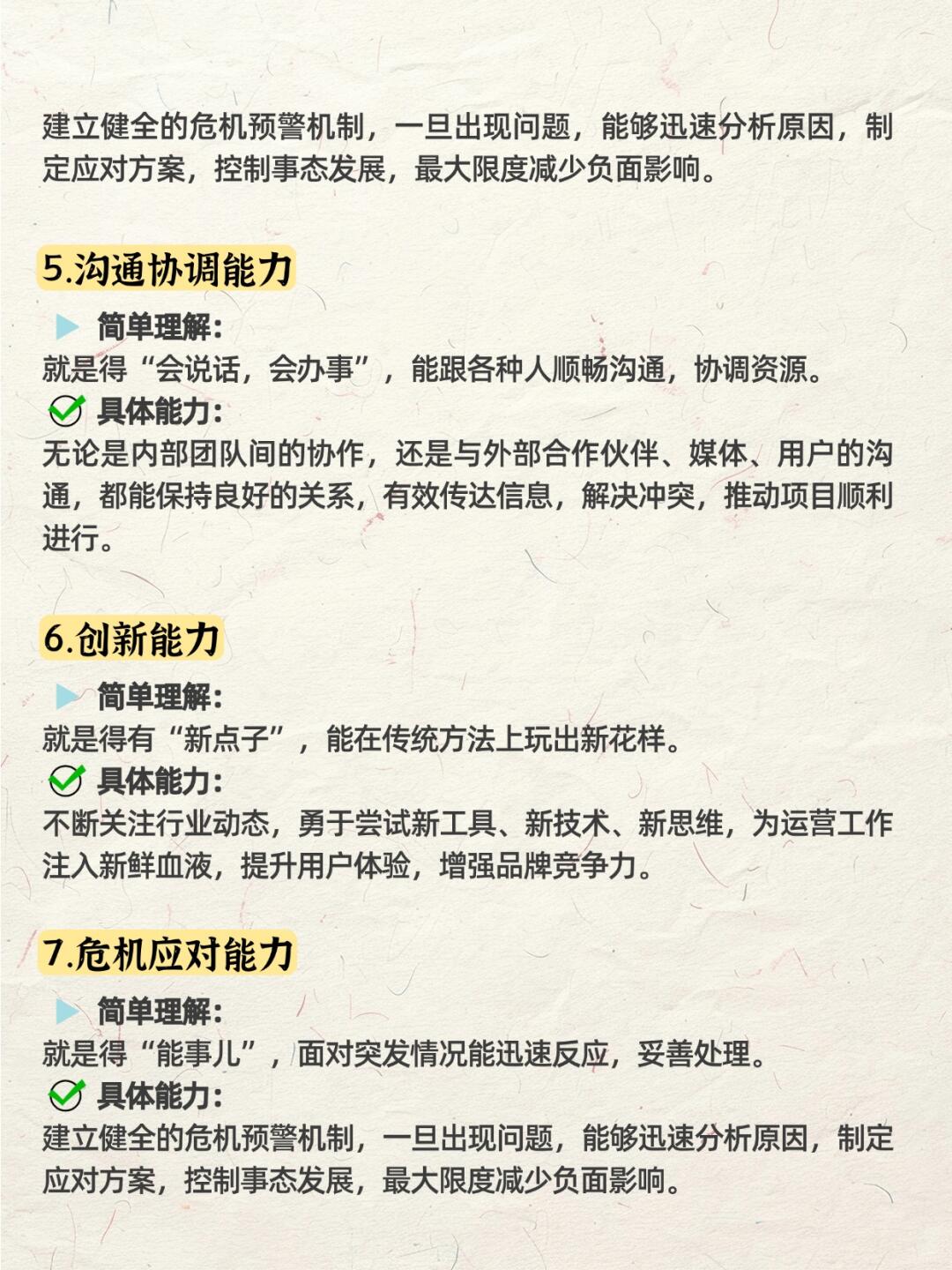 建立健全的危机预警机制，一旦出现问题，能够迅速分析原因，制定应对方案，控制事态发展，最大限度减少负面影响。

5.沟通协调能力

简单理解：
就是得“会说话，会办事”，能跟各种人顺畅沟通，协调资源。
具体能力：
无论是内部团队间的协作，还是与外部合作伙伴、媒体、用户的沟通，都能保持良好的关系，有效传达信息，解决冲突，推动项目顺利进行。

6.创新能力

简单理解：
就是得有“新点子”，能在传统方法上玩出新花样。
具体能力：
不断关注行业动态，勇于尝试新工具、新技术、新思维，为运营工作注入新鲜血液，提升用户体验，增强品牌竞争力。

7.危机应对能力

简单理解：
就是得“能事儿”，面对突发情况能迅速反应，妥善处理。
具体能力：
建立健全的危机预警机制，一旦出现问题，能够迅速分析原因，制定应对方案，控制事态发展，最大限度减少负面影响。